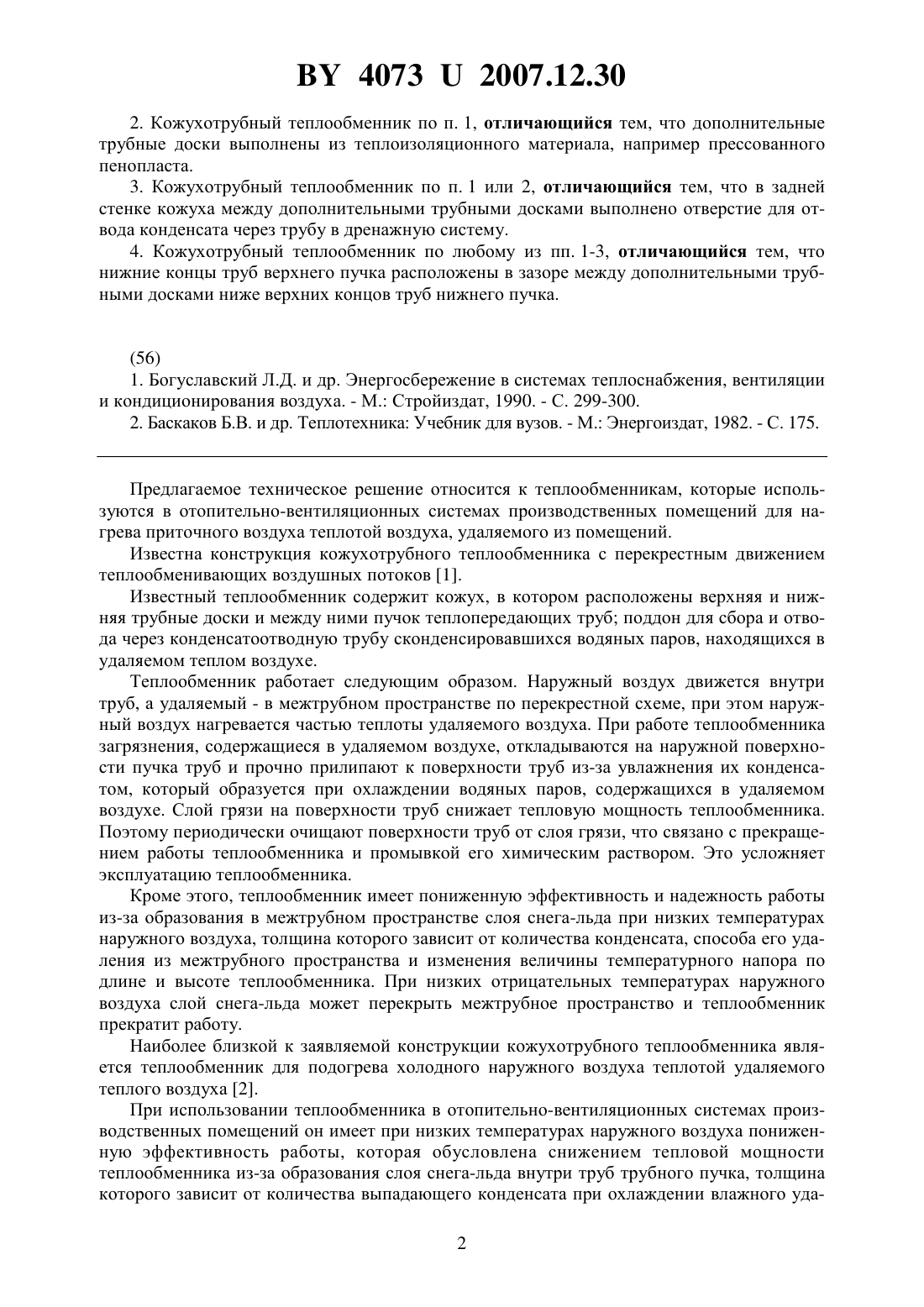 BY 4073 U 2007.12.30

2. Кожухотрубный теплообменник по п. 1, отличающийся тем, что дополнительные трубные доски выполнены из теплоизоляционного материала, например прессованного пенопласта.

3. Кожухотрубный теплообменник по п. 1 или 2, отличающийся тем, что в задней стенке кожуха между дополнительными трубными досками выполнено отверстие для отвода конденсата через трубу в дренажную систему.

4. Кожухотрубный теплообменник по любому из пп. 1-3, отличающийся тем, что нижние концы труб верхнего пучка расположены в зазоре между дополнительными трубными досками ниже верхних концов труб нижнего пучка.

(56)

1. Богуславский Л.Д. и др. Энергосбережение в системах теплоснабжения, вентиляции и кондиционирования воздуха. - М.: Стройиздат, 1990. - С. 299-300.

2. Баскаков Б.В. и др. Теплотехника: Учебник для вузов. - М.: Энергоиздат, 1982. - С. 175.

Предлагаемое техническое решение относится к теплообменникам, которые используются в отопительно-вентиляционных системах производственных помещений для нагрева приточного воздуха теплотой воздуха, удаляемого из помещений.

Известна конструкция кожухотрубного теплообменника с перекрестным движением теплообменивающих воздушных потоков [1].

Известный теплообменник содержит кожух, в котором расположены верхняя и нижняя трубные доски и между ними пучок теплопередающих труб; поддон для сбора и отвода через конденсатоотводную трубу сконденсировавшихся водяных паров, находящихся в удаляемом теплом воздухе.

Теплообменник работает следующим образом. Наружный воздух движется внутри труб, а удаляемый - в межтрубном пространстве по перекрестной схеме, при этом наружный воздух нагревается частью теплоты удаляемого воздуха. При работе теплообменника загрязнения, содержащиеся в удаляемом воздухе, откладываются на наружной поверхности пучка труб и прочно прилипают к поверхности труб из-за увлажнения их конденсатом, который образуется при охлаждении водяных паров, содержащихся в удаляемом воздухе. Слой грязи на поверхности труб снижает тепловую мощность теплообменника. Поэтому периодически очищают поверхности труб от слоя грязи, что связано с прекращением работы теплообменника и промывкой его химическим раствором. Это усложняет эксплуатацию теплообменника.

Кроме этого, теплообменник имеет пониженную эффективность и надежность работы из-за образования в межтрубном пространстве слоя снега-льда при низких температурах наружного воздуха, толщина которого зависит от количества конденсата, способа его удаления из межтрубного пространства и изменения величины температурного напора по длине и высоте теплообменника. При низких отрицательных температурах наружного воздуха слой снега-льда может перекрыть межтрубное пространство и теплообменник прекратит работу.

Наиболее близкой к заявляемой конструкции кожухотрубного теплообменника является теплообменник для подогрева холодного наружного воздуха теплотой удаляемого теплого воздуха [2].

При использовании теплообменника в отопительно-вентиляционных системах производственных помещений он имеет при низких температурах наружного воздуха пониженную эффективность работы, которая обусловлена снижением тепловой мощности теплообменника из-за образования слоя снега-льда внутри труб трубного пучка, толщина которого зависит от количества выпадающего конденсата при охлаждении влажного уда-

2